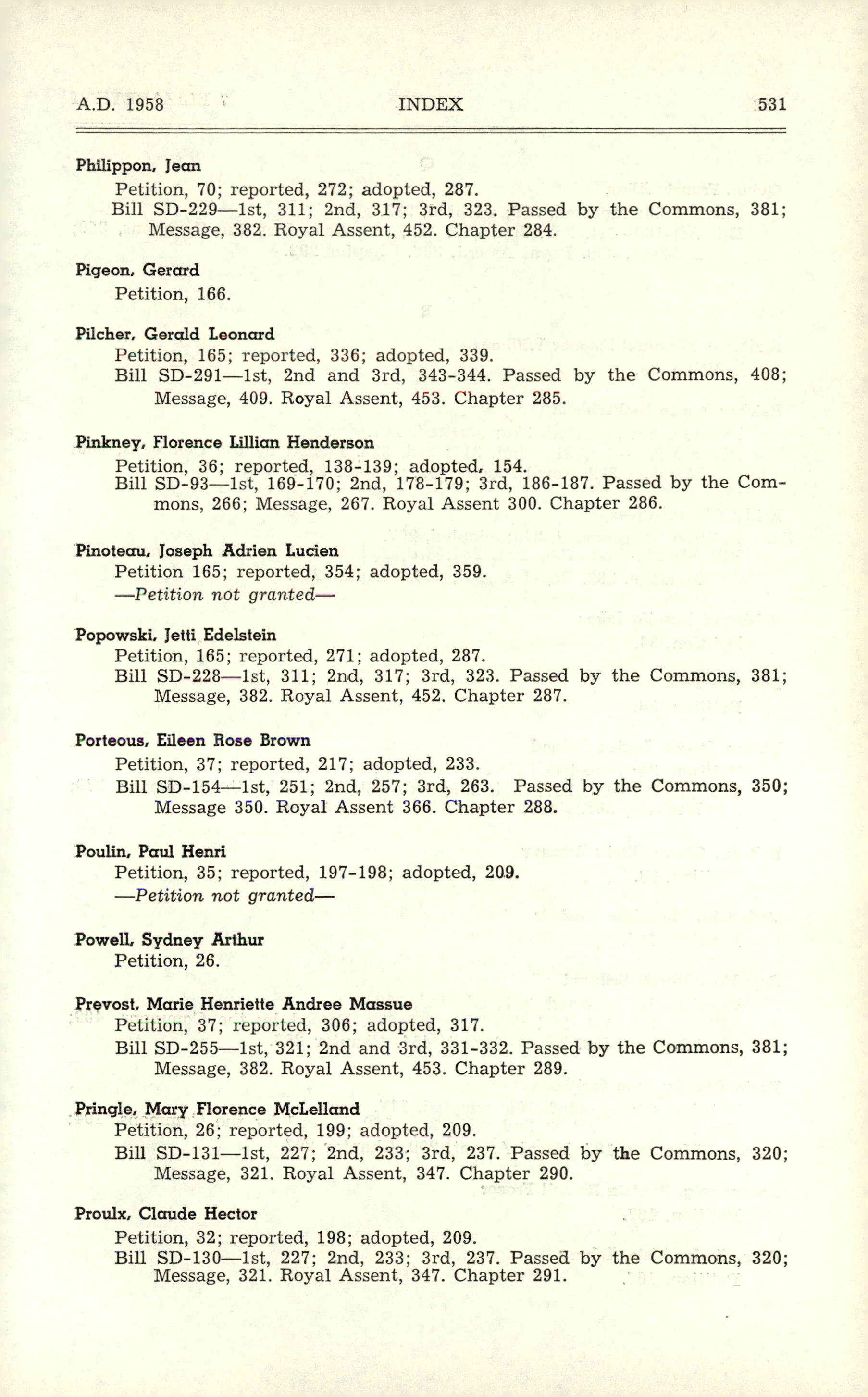 A.D. 1958 INDEX 531

Philippon, Jean
Petition, 70; reported, 272; adopted, 287.
Bill SD-229—1st, 311; 2nd, 317; 3rd, 323. Passed by the Commons, 381; Message, 382. Royal Assent, 452. Chapter 284.

Pigeon, Gerard
Petition, 166.

Pilcher, Gerald Leonard
Petition, 165; reported, 336; adopted, 339.
Bill SD-291—1st, 2nd and 3rd, 343-344. Passed by the Commons, 408; Message, 409. Royal Assent, 453. Chapter 285.

Pinkney, Florence Lillian Henderson
Petition, 36; reported, 138-139; adopted, 154.
Bill SD-93—1st, 169-170; 2nd, 178-179; 3rd, 186-187. Passed by the Commons, 266; Message, 267. Royal Assent 300. Chapter 286.

Pinoteau, Joseph Adrien Lucien
Petition 165; reported, 354; adopted, 359.
—Petition not granted—

Popowski, Jetti Edelstein
Petition, 165; reported, 271; adopted, 287.
Bill SD-228—1st, 311; 2nd, 317; 3rd, 323. Passed by the Commons, 381; Message, 382. Royal Assent, 452. Chapter 287.

Porteous, Eileen Rose Brown
Petition, 37; reported, 217; adopted, 233.
Bill SD-154—1st, 251; 2nd, 257; 3rd, 263. Passed by the Commons, 350; Message 350. Royal Assent 366. Chapter 288.

Poulin, Paul Henri
Petition, 35; reported, 197-198; adopted, 209.
—Petition not granted—

Powell, Sydney Arthur
Petition, 26.

Prevost, Marie Henriette Andree Massue
Petition, 37; reported, 306; adopted, 317.
Bill SD-255—1st, 321; 2nd and 3rd, 331-332. Passed by the Commons, 381; Message, 382. Royal Assent, 453. Chapter 289.

Pringle, Mary Florence McLelland
Petition, 26; reported, 199; adopted, 209.
Bill SD-131—1st, 227; 2nd, 233; 3rd, 237. Passed by the Commons, 320; Message, 321. Royal Assent, 347. Chapter 290.

Proulx, Claude Hector
Petition, 32; reported, 198; adopted, 209.
Bill SD-130—1st, 227; 2nd, 233; 3rd, 237. Passed by the Commons, 320; Message, 321. Royal Assent, 347. Chapter 291.